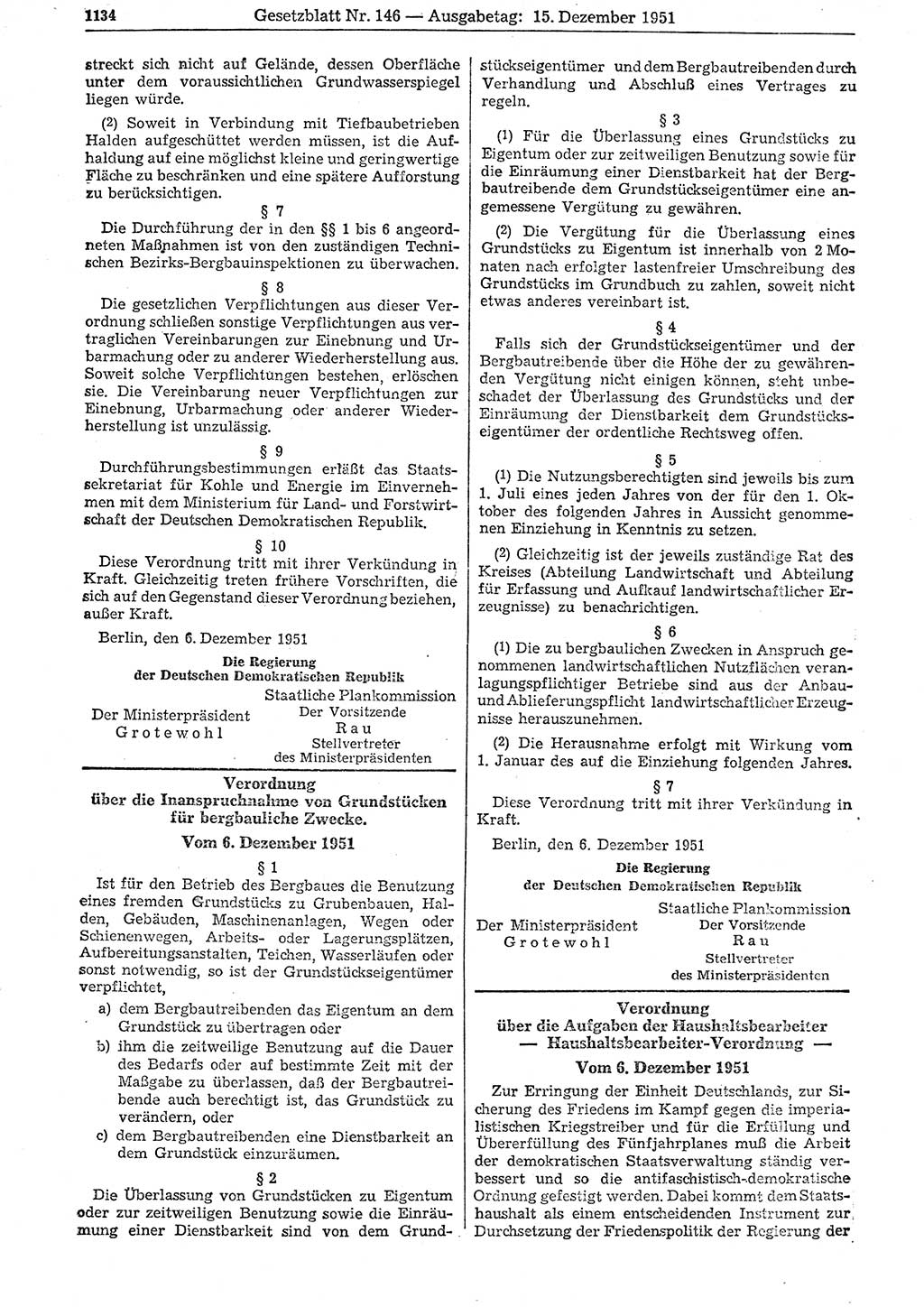 1134 Gesetzblatt Nr. 146 — Ausgabetag: 15. Dezember 1951

streckt sich nicht auf Gelände, dessen Oberfläche unter dem voraussichtlichen Grundwasserspiegel liegen würde.

(2) Soweit in Verbindung mit Tiefbaubetrieben Halden aufgeschüttet werden müssen, ist die Aufhaldung auf eine möglichst kleine und geringwertige Fläche zu beschränken und eine spätere Aufforstung zu berücksichtigen.

§ 7

Die Durchführung der in den §§ 1 bis 6 angeordneten Maßnahmen ist von den zuständigen Technischen Bezirks-Bergbauinspektionen zu überwachen.

§ 8

Die gesetzlichen Verpflichtungen aus dieser Verordnung schließen sonstige Verpflichtungen aus vertraglichen Vereinbarungen zur Einebnung und Urbarmachung oder zu anderer Wiederherstellung aus. Soweit solche Verpflichtungen bestehen, erlöschen sie. Die Vereinbarung neuer Verpflichtungen zur Einebnung, Urbarmachung oder anderer Wiederherstellung ist unzulässig.

§ 9

Durchführungsbestimmungen erläßt das Staatssekretariat für Kohle und Energie im Einvernehmen mit dem Ministerium für Land- und Forstwirtschaft der Deutschen Demokratischen Republik.

§ 10

Diese Verordnung tritt mit ihrer Verkündung in Kraft. Gleichzeitig treten frühere Vorschriften, die sich auf den Gegenstand dieser Verordnung beziehen, außer Kraft.

Berlin, den 6. Dezember 1951

Die Regierung
der Deutschen Demokratischen Republik

Der Ministerpräsident
Grotewohl

Staatliche Plankommission
Der Vorsitzende
Rau
Stellvertreter
des Ministerpräsidenten

Verordnung
über die Inanspruchnahme von Grundstücken für bergbauliche Zwecke.
Vom 6. Dezember 1951

§ 1

Ist für den Betrieb des Bergbaues die Benutzung eines fremden Grundstücks zu Grubenbauen, Halden, Gebäuden, Maschinenanlagen, Wegen oder Schienenwegen, Arbeits- oder Lagerungsplätzen, Aufbereitungsanstalten, Teichen, Wasserläufen oder sonst notwendig, so ist der Grundstückseigentümer verpflichtet,

a) dem Bergbautreibenden das Eigentum an dem Grundstück zu übertragen oder

b) ihm die zeitweilige Benutzung auf die Dauer des Bedarfs oder auf bestimmte Zeit mit der Maßgabe zu überlassen, daß der Bergbautreibende auch berechtigt ist, das Grundstück zu verändern, oder

c) dem Bergbautreibenden eine Dienstbarkeit an dem Grundstück einzuräumen.

§ 2

Die Überlassung von Grundstücken zu Eigentum oder zur zeitweiligen Benutzung sowie die Einräumung einer Dienstbarkeit sind von dem Grundstückseigentümer und dem Bergbautreibenden durch Verhandlung und Abschluß eines Vertrages zu regeln.

§ 3

(1) Für die Überlassung eines Grundstücks zu Eigentum oder zur zeitweiligen Benutzung sowie für die Einräumung einer Dienstbarkeit hat der Bergbautreibende dem Grundstückseigentümer eine angemessene Vergütung zu gewähren.

(2) Die Vergütung für die Überlassung eines Grundstücks zu Eigentum ist innerhalb von 2 Monaten nach erfolgter lastenfreier Umschreibung des Grundstücks im Grundbuch zu zahlen, soweit nicht etwas anderes vereinbart ist.

§ 4

Falls sich der Grundstückseigentümer und der Bergbautreibende über die Höhe der zu gewährenden Vergütung nicht einigen können, steht unbeschadet der Überlassung des Grundstücks und der Einräumung der Dienstbarkeit dem Grundstückseigentümer der ordentliche Rechtsweg offen.

§ 5

(1) Die Nutzungsberechtigten sind jeweils bis zum 1. Juli eines jeden Jahres von der für den 1. Oktober des folgenden Jahres in Aussicht genommenen Einziehung in Kenntnis zu setzen.

(2) Gleichzeitig ist der jeweils zuständige Rat des Kreises (Abteilung Landwirtschaft und Abteilung für Erfassung und Aufkauf landwirtschaftlicher Erzeugnisse) zu benachrichtigen.

§ 6

(1) Die zu bergbaulichen Zwecken in Anspruch genommenen landwirtschaftlichen Nutzflächen veranlagungspflichtiger Betriebe sind aus der Anbau- und Ablieferungspflicht landwirtschaftlicher Erzeugnisse herauszunehmen.

(2) Die Herausnahme erfolgt mit Wirkung vom 1. Januar des auf die Einziehung folgenden Jahres.

§ 7

Diese Verordnung tritt mit ihrer Verkündung in Kraft.

Berlin, den 6. Dezember 1951

Die Regierung
der Deutschen Demokratischen Republik

Der Ministerpräsident
Grotewohl

Staatliche Plankommission
Der Vorsitzende
Rau
Stellvertreter
des Ministerpräsidenten

Verordnung
über die Aufgaben der Haushaltsbearbeiter
— Haushaltsbearbeiter-Verordnung —
Vom 6. Dezember 1951

Zur Erringung der Einheit Deutschlands, zur Sicherung des Friedens im Kampf gegen die imperialistischen Kriegstreiber und für die Erfüllung und Übererfüllung des Fünfjahrplanes muß die Arbeit der demokratischen Staatsverwaltung ständig verbessert und so die antifaschistisch-demokratische Ordnung gefestigt werden. Dabei kommt dem Staatshaushalt als einem entscheidenden Instrument zur Durchsetzung der Friedenspolitik der Regierung der